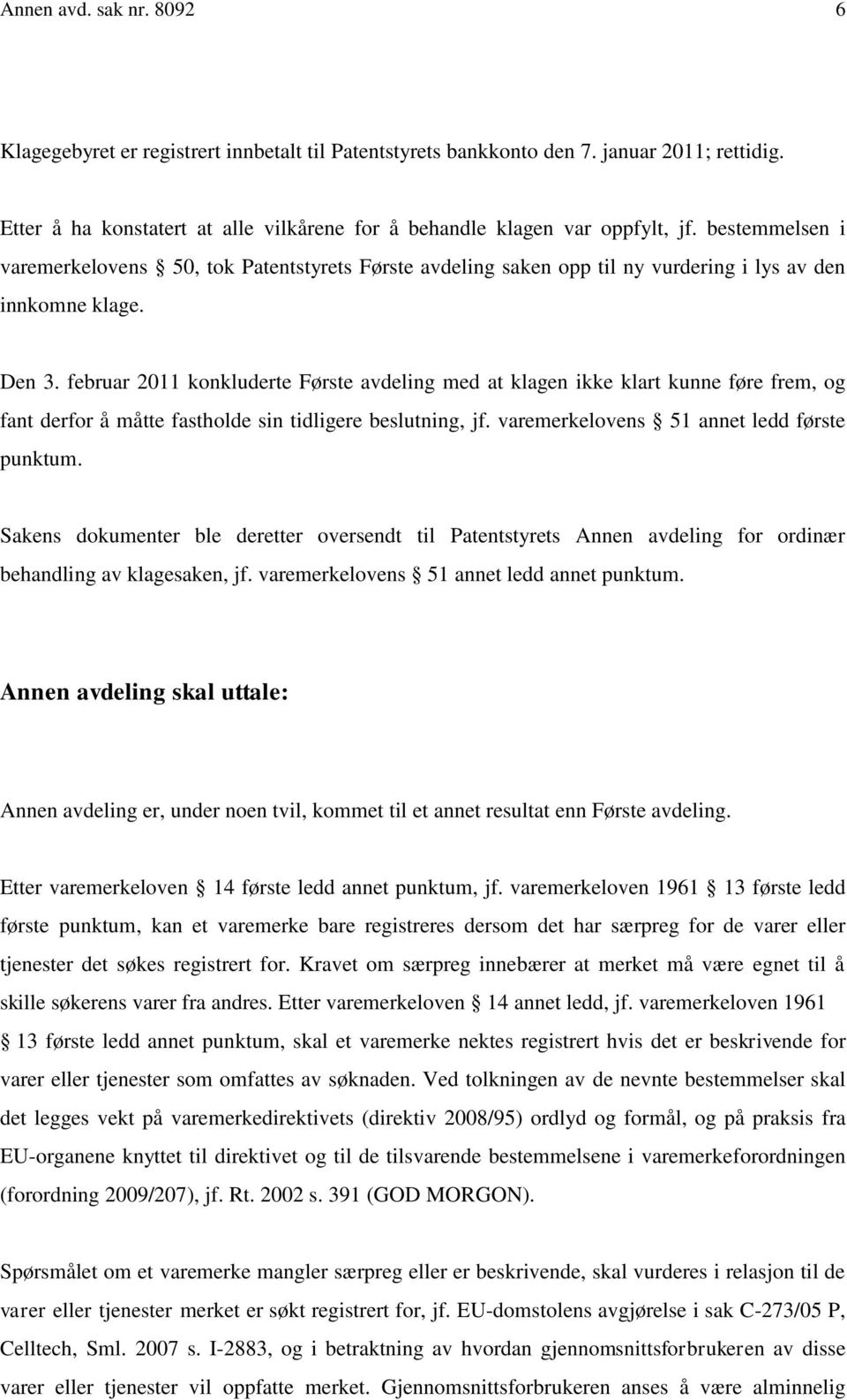 Annen avd. sak nr. 8092 6

Klagegebyret er registrert innbetalt til Patentstyrets bankkonto den 7. januar 2011; rettidig.

Etter å ha konstatert at alle vilkårene for å behandle klagen var oppfylt, jf. bestemmelsen i varemerkelovens § 50, tok Patentstyrets Første avdeling saken opp til ny vurdering i lys av den innkomne klage.

Den 3. februar 2011 konkluderte Første avdeling med at klagen ikke klart kunne føre frem, og fant derfor å måtte fastholde sin tidligere beslutning, jf. varemerkelovens § 51 annet ledd første punktum.

Sakens dokumenter ble deretter oversendt til Patentstyrets Annen avdeling for ordinær behandling av klagesaken, jf. varemerkelovens § 51 annet ledd annet punktum.

Annen avdeling skal uttale:

Annen avdeling er, under noen tvil, kommet til et annet resultat enn Første avdeling.

Etter varemerkeloven § 14 første ledd annet punktum, jf. varemerkeloven 1961 § 13 første ledd første punktum, kan et varemerke bare registreres dersom det har særpreg for de varer eller tjenester det søkes registrert for. Kravet om særpreg innebærer at merket må være egnet til å skille søkerens varer fra andres. Etter varemerkeloven § 14 annet ledd, jf. varemerkeloven 1961 § 13 første ledd annet punktum, skal et varemerke nektes registrert hvis det er beskrivende for varer eller tjenester som omfattes av søknaden. Ved tolkningen av de nevnte bestemmelser skal det legges vekt på varemerkedirektivets (direktiv 2008/95) ordlyd og formål, og på praksis fra EU-organene knyttet til direktivet og til de tilsvarende bestemmelsene i varemerkeforordningen (forordning 2009/207), jf. Rt. 2002 s. 391 (GOD MORGON).

Spørsmålet om et varemerke mangler særpreg eller er beskrivende, skal vurderes i relasjon til de varer eller tjenester merket er søkt registrert for, jf. EU-domstolens avgjørelse i sak C-273/05 P, Celltech, Sml. 2007 s. I-2883, og i betraktning av hvordan gjennomsnittsforbrukeren av disse varer eller tjenester vil oppfatte merket. Gjennomsnittsforbrukeren anses å være alminnelig